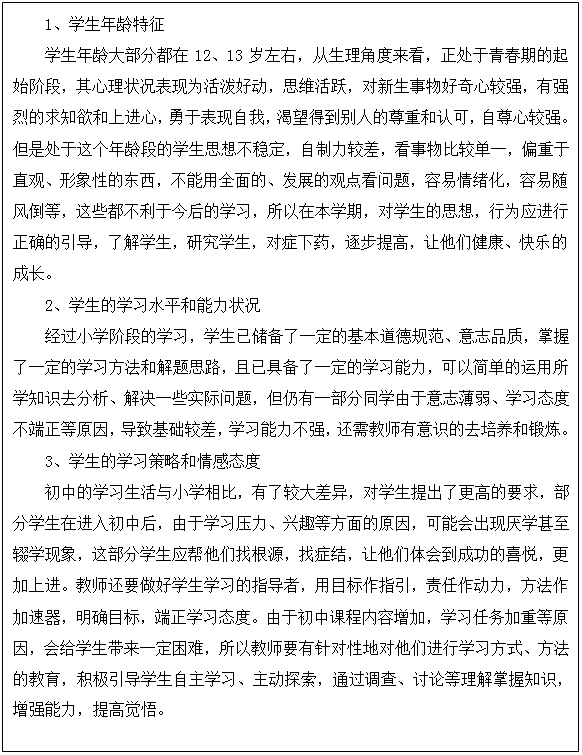 1、学生年龄特征

学生年龄大部分都在 12、13 岁左右，从生理角度来看，正处于青春期的起始阶段，其心理状况表现为活泼好动，思维活跃，对新生事物好奇心较强，有强烈的求知欲和上进心，勇于表现自我，渴望得到别人的尊重和认可，自尊心较强。但是处于这个年龄段的学生思想不稳定，自制力较差，看事物比较单一，偏重于直观、形象性的东西，不能用全面的、发展的观点看问题，容易情绪化，容易随风倒等，这些都不利于今后的学习，所以在本学期，对学生的思想，行为应进行正确的引导，了解学生，研究学生，对症下药，逐步提高，让他们健康、快乐的成长。

2、学生的学习水平和能力状况

经过小学阶段的学习，学生已储备了一定的基本道德规范、意志品质，掌握了一定的学习方法和解题思路，且已具备了一定的学习能力，可以简单的运用所学知识去分析、解决一些实际问题，但仍有一部分同学由于意志薄弱、学习态度不端正等原因，导致基础较差，学习能力不强，还需教师有意识的去培养和锻炼。

3、学生的学习策略和情感态度

初中的学习生活与小学相比，有了较大差异，对学生提出了更高的要求，部分学生在进入初中后，由于学习压力、兴趣等方面的原因，可能会出现厌学甚至辍学现象，这部分学生应帮他们找根源，找症结，让他们体会到成功的喜悦，更加上进。教师还要做好学生学习的指导者，用目标作指引，责任作动力，方法作加速器，明确目标，端正学习态度。由于初中课程内容增加，学习任务加重等原因，会给学生带来一定困难，所以教师要有针对性地对他们进行学习方式、方法的教育，积极引导学生自主学习、主动探索，通过调查、讨论等理解掌握知识，增强能力，提高觉悟。